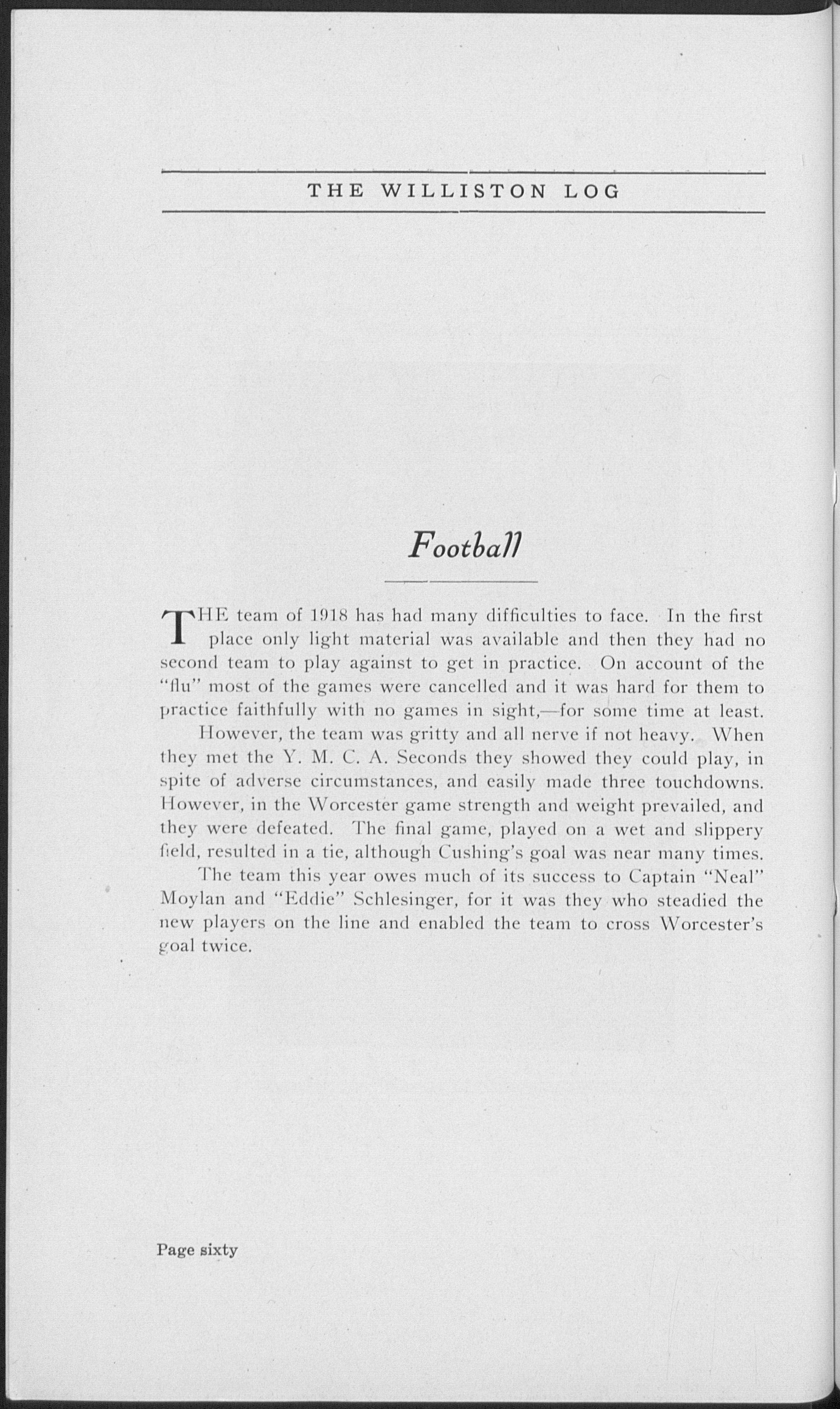 THE WILLISTON LOG

Football

THE team of 1918 has had many difficulties to face. In the first place only light material was available and then they had no second team to play against to get in practice. On account of the "flu" most of the games were cancelled and it was hard for them to practice faithfully with no games in sight,—for some time at least.

However, the team was gritty and all nerve if not heavy. When they met the Y. M. C. A. Seconds they showed they could play, in spite of adverse circumstances, and easily made three touchdowns. However, in the Worcester game strength and weight prevailed, and they were defeated. The final game, played on a wet and slippery field, resulted in a tie, although Cushing's goal was near many times.

The team this year owes much of its success to Captain "Neal" Moylan and "Eddie" Schlesinger, for it was they who steadied the new players on the line and enabled the team to cross Worcester's goal twice.

Page sixty